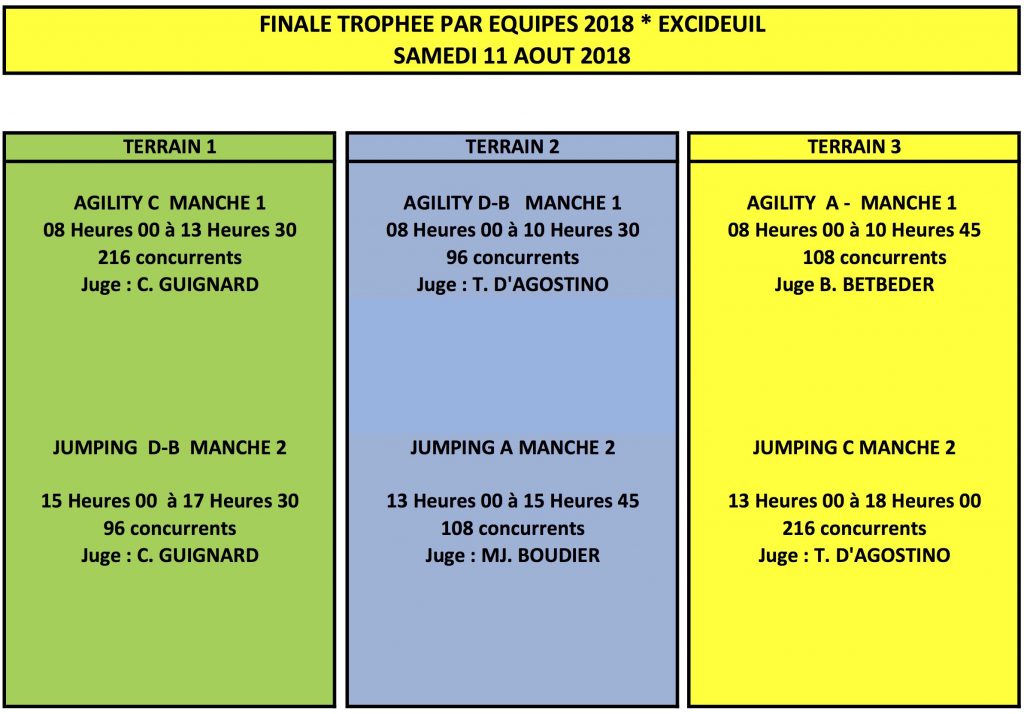 FINALE TROPHEE PAR EQUIPES 2018 * EXCIDEUIL
SAMEDI 11 AOUT 2018

TERRAIN 1

AGILITY C MANCHE 1
08 Heures 00 à 13 Heures 30
216 concurrents
Juge : C. GUIGNARD

JUMPING D-B MANCHE 2

15 Heures 00 à 17 Heures 30
96 concurrents
Juge : C. GUIGNARD

TERRAIN 2

AGILITY D-B MANCHE 1
08 Heures 00 à 10 Heures 30
96 concurrents
Juge : T. D'AGOSTINO

JUMPING A MANCHE 2

13 Heures 00 à 15 Heures 45
108 concurrents
Juge : MJ. BOUDIER

TERRAIN 3

AGILITY A - MANCHE 1
08 Heures 00 à 10 Heures 45
108 concurrents
Juge B. BETBEDER

JUMPING C MANCHE 2

13 Heures 00 à 18 Heures 00
216 concurrents
Juge : T. D'AGOSTINO